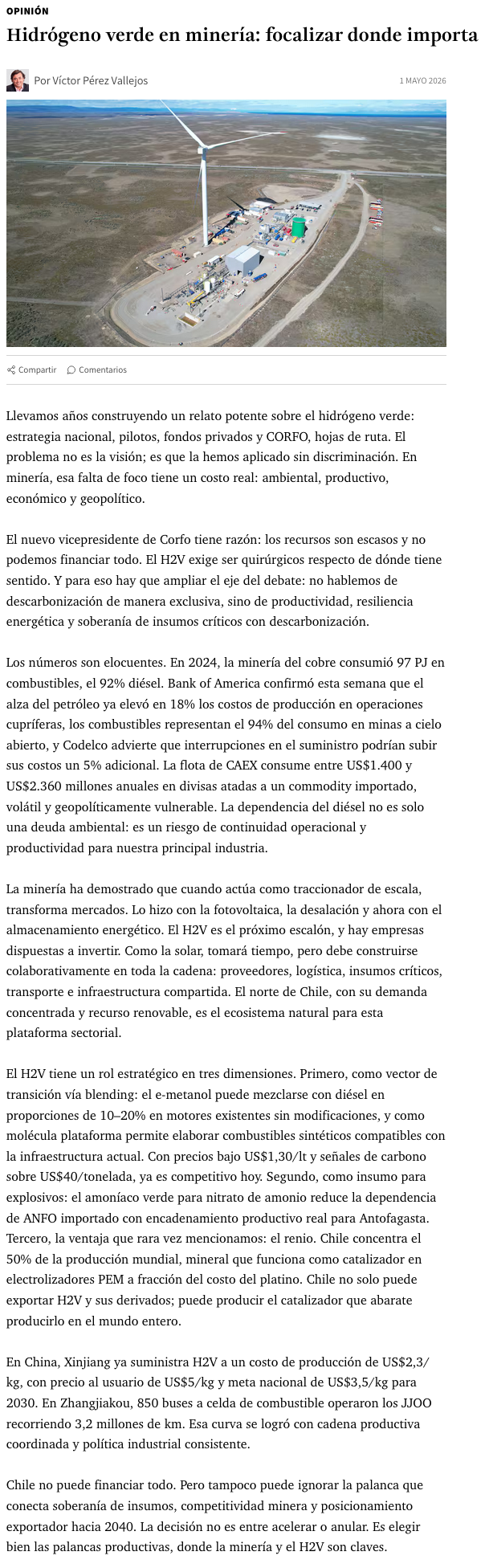 OPINIÓN

Hidrógeno verde en minería: focalizar donde importa

Por Víctor Pérez Vallejos

1 MAYO 2026

Compartir Comentarios

Llevamos años construyendo un relato potente sobre el hidrógeno verde: estrategia nacional, pilotos, fondos privados y CORFO, hojas de ruta. El problema no es la visión; es que la hemos aplicado sin discriminación. En minería, esa falta de foco tiene un costo real: ambiental, productivo, económico y geopolítico.

El nuevo vicepresidente de Corfo tiene razón: los recursos son escasos y no podemos financiar todo. El H2V exige ser quirúrgicos respecto de dónde tiene sentido. Y para eso hay que ampliar el eje del debate: no hablemos de descarbonización de manera exclusiva, sino de productividad, resiliencia energética y soberanía de insumos críticos con descarbonización.

Los números son elocuentes. En 2024, la minería del cobre consumió 97 PJ en combustibles, el 92% diésel. Bank of America confirmó esta semana que el alza del petróleo ya elevó en 18% los costos de producción en operaciones cupríferas, los combustibles representan el 94% del consumo en minas a cielo abierto, y Codelco advierte que interrupciones en el suministro podrían subir sus costos un 5% adicional. La flota de CAEX consume entre US$1.400 y US$2.360 millones anuales en divisas atadas a un commodity importado, volátil y geopolíticamente vulnerable. La dependencia del diésel no es solo una deuda ambiental: es un riesgo de continuidad operacional y productividad para nuestra principal industria.

La minería ha demostrado que cuando actúa como traccionador de escala, transforma mercados. Lo hizo con la fotovoltaica, la desalación y ahora con el almacenamiento energético. El H2V es el próximo escalón, y hay empresas dispuestas a invertir. Como la solar, tomará tiempo, pero debe construirse colaborativamente en toda la cadena: proveedores, logística, insumos críticos, transporte e infraestructura compartida. El norte de Chile, con su demanda concentrada y recurso renovable, es el ecosistema natural para esta plataforma sectorial.

El H2V tiene un rol estratégico en tres dimensiones. Primero, como vector de transición vía blending: el e-metanol puede mezclarse con diésel en proporciones de 10–20% en motores existentes sin modificaciones, y como molécula plataforma permite elaborar combustibles sintéticos compatibles con la infraestructura actual. Con precios bajo US$1,30/lt y señales de carbono sobre US$40/tonelada, ya es competitivo hoy. Segundo, como insumo para explosivos: el amoníaco verde para nitrato de amonio reduce la dependencia de ANFO importado con encadenamiento productivo real para Antofagasta. Tercero, la ventaja que rara vez mencionamos: el renio. Chile concentra el 50% de la producción mundial, mineral que funciona como catalizador en electrolizadores PEM a fracción del costo del platino. Chile no solo puede exportar H2V y sus derivados; puede producir el catalizador que abarate producirlo en el mundo entero.

En China, Xinjiang ya suministra H2V a un costo de producción de US$2,3/kg, con precio al usuario de US$5/kg y meta nacional de US$3,5/kg para 2030. En Zhangjiakou, 850 buses a celda de combustible operaron los JJOO recorriendo 3,2 millones de km. Esa curva se logró con cadena productiva coordinada y política industrial consistente.

Chile no puede financiar todo. Pero tampoco puede ignorar la palanca que conecta soberanía de insumos, competitividad minera y posicionamiento exportador hacia 2040. La decisión no es entre acelerar o anular. Es elegir bien las palancas productivas, donde la minería y el H2V son claves.